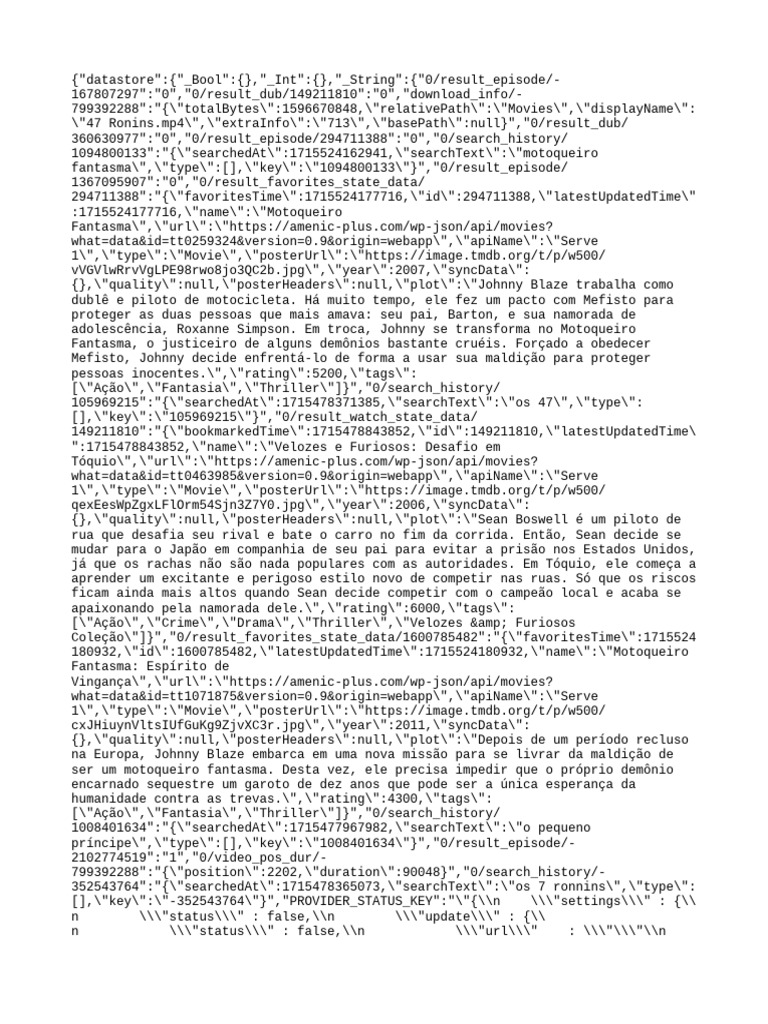 {"datastore":{"_Bool":{},"_Int":{},"_String":{"0/result_episode/-167807297":"0","0/result_dub/149211810":"0","download_info/-799392288":"{\"totalBytes\":1596670848,\"relativePath\":\"Movies\",\"displayName\":\"47 Ronins.mp4\",\"extraInfo\":\"713\",\"basePath\":null}","0/result_dub/360630977":"0","0/result_episode/294711388":"0","0/search_history/1094800133":"{\"searchedAt\":1715524162941,\"searchText\":\"motoqueiro fantasma\",\"type\":[],\"key\":\"1094800133\"}","0/result_episode/1367095907":"0","0/result_favorites_state_data/294711388":"{\"favoritesTime\":1715524177716,\"id\":294711388,\"latestUpdatedTime\":1715524177716,\"name\":\"Motoqueiro Fantasma\",\"url\":\"https://amenic-plus.com/wp-json/api/movies?what=data&id=tt0259324&version=0.9&origin=webapp\",\"apiName\":\"Serve 1\",\"type\":\"Movie\",\"posterUrl\":\"https://image.tmdb.org/t/p/w500/vVGVlwRrvVgLPE98rwo8jo3QC2b.jpg\",\"year\":2007,\"syncData\":{},\"quality\":null,\"posterHeaders\":null,\"plot\":\"Johnny Blaze trabalha como dublê e piloto de motocicleta. Há muito tempo, ele fez um pacto com Mefisto para proteger as duas pessoas que mais amava: seu pai, Barton, e sua namorada de adolescência, Roxanne Simpson. Em troca, Johnny se transforma no Motoqueiro Fantasma, o justiceiro de alguns demônios bastante cruéis. Forçado a obedecer Mefisto, Johnny decide enfrentá-lo de forma a usar sua maldição para proteger pessoas inocentes.\",\"rating\":5200,\"tags\":[\"Ação\",\"Fantasia\",\"Thriller\"]}","0/search_history/105969215":"{\"searchedAt\":1715478371385,\"searchText\":\"os 47\",\"type\":[],\"key\":\"105969215\"}","0/result_watch_state_data/149211810":"{\"bookmarkedTime\":1715478843852,\"id\":149211810,\"latestUpdatedTime\":1715478843852,\"name\":\"Velozes e Furiosos: Desafio em Tóquio\",\"url\":\"https://amenic-plus.com/wp-json/api/movies?what=data&id=tt0463985&version=0.9&origin=webapp\",\"apiName\":\"Serve 1\",\"type\":\"Movie\",\"posterUrl\":\"https://image.tmdb.org/t/p/w500/qexEesWpZgxLFlOrm54Sjn3Z7Y0.jpg\",\"year\":2006,\"syncData\":{},\"quality\":null,\"posterHeaders\":null,\"plot\":\"Sean Boswell é um piloto de rua que desafia seu rival e bate o carro no fim da corrida. Então, Sean decide se mudar para o Japão em companhia de seu pai para evitar a prisão nos Estados Unidos, já que os rachas não são nada populares com as autoridades. Em Tóquio, ele começa a aprender um excitante e perigoso estilo novo de competir nas ruas. Só que os riscos ficam ainda mais altos quando Sean decide competir com o campeão local e acaba se apaixonando pela namorada dele.\",\"rating\":6000,\"tags\":[\"Ação\",\"Crime\",\"Drama\",\"Thriller\",\"Velozes &amp; Furiosos Coleção\"]}","0/result_favorites_state_data/1600785482":"{\"favoritesTime\":1715524180932,\"id\":1600785482,\"latestUpdatedTime\":1715524180932,\"name\":\"Motoqueiro Fantasma: Espírito de Vingança\",\"url\":\"https://amenic-plus.com/wp-json/api/movies?what=data&id=tt1071875&version=0.9&origin=webapp\",\"apiName\":\"Serve 1\",\"type\":\"Movie\",\"posterUrl\":\"https://image.tmdb.org/t/p/w500/cxJHiuynVltsIUfGuKg9ZjvXC3r.jpg\",\"year\":2011,\"syncData\":{},\"quality\":null,\"posterHeaders\":null,\"plot\":\"Depois de um período recluso na Europa, Johnny Blaze embarca em uma nova missão para se livrar da maldição de ser um motoqueiro fantasma. Desta vez, ele precisa impedir que o próprio demônio encarnado sequestre um garoto de dez anos que pode ser a única esperança da humanidade contra as trevas.\",\"rating\":4300,\"tags\":[\"Ação\",\"Fantasia\",\"Thriller\"]}","0/search_history/1008401634":"{\"searchedAt\":1715477967982,\"searchText\":\"o pequeno príncipe\",\"type\":[],\"key\":\"1008401634\"}","0/result_episode/-2102774519":"1","0/video_pos_dur/-799392288":"{\"position\":2202,\"duration\":90048}","0/search_history/-352543764":"{\"searchedAt\":1715478365073,\"searchText\":\"os 7 ronnins\",\"type\":[],\"key\":\"-352543764\"}","PROVIDER_STATUS_KEY":"\"{\\n    \\\"settings\\\" : {\\n        \\\"status\\\" : false,\\n        \\\"update\\\" : {\\n            \\\"status\\\" : false,\\n            \\\"url\\\"    : \\\"\\\"\\n